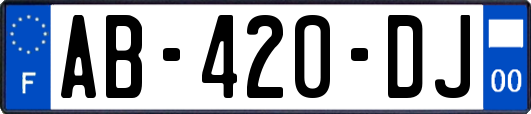 F

AB-420-DJ

00